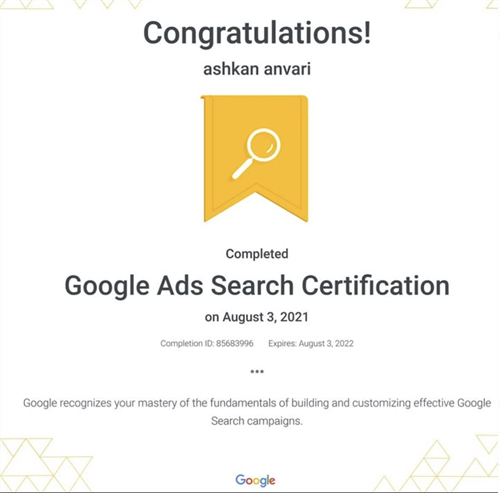 Congratulations!

ashkan anvari

Completed

Google Ads Search Certification

on August 3, 2021

Completion ID: 85683996   Expires: August 3, 2022

•••

Google recognizes your mastery of the fundamentals of building and customizing effective Google Search campaigns.

Google